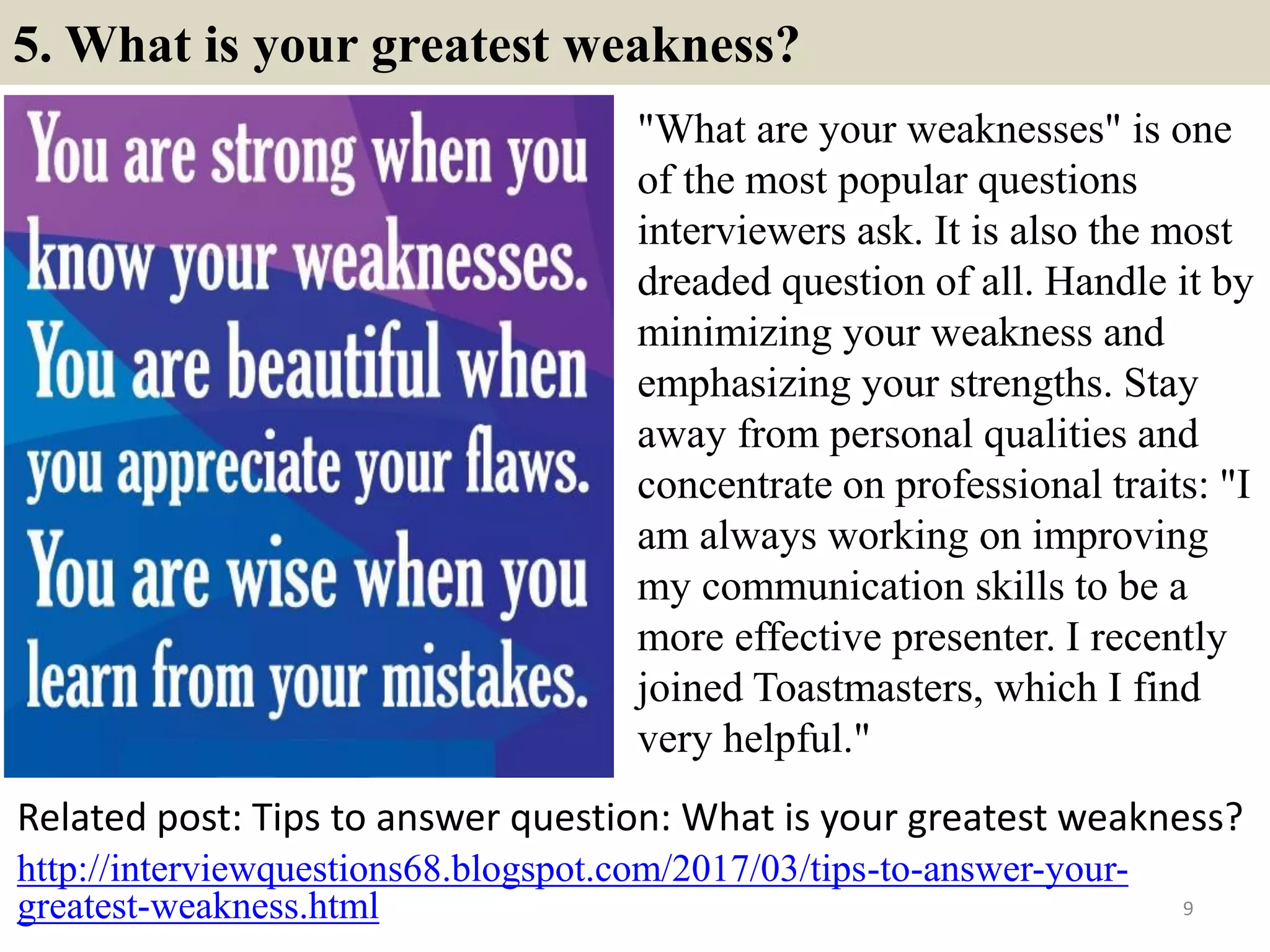 5. What is your greatest weakness?

You are strong when you know your weaknesses. You are beautiful when you appreciate your flaws. You are wise when you learn from your mistakes.

"What are your weaknesses" is one of the most popular questions interviewers ask. It is also the most dreaded question of all. Handle it by minimizing your weakness and emphasizing your strengths. Stay away from personal qualities and concentrate on professional traits: "I am always working on improving my communication skills to be a more effective presenter. I recently joined Toastmasters, which I find very helpful."

Related post: Tips to answer question: What is your greatest weakness?

http://interviewquestions68.blogspot.com/2017/03/tips-to-answer-your-greatest-weakness.html

9